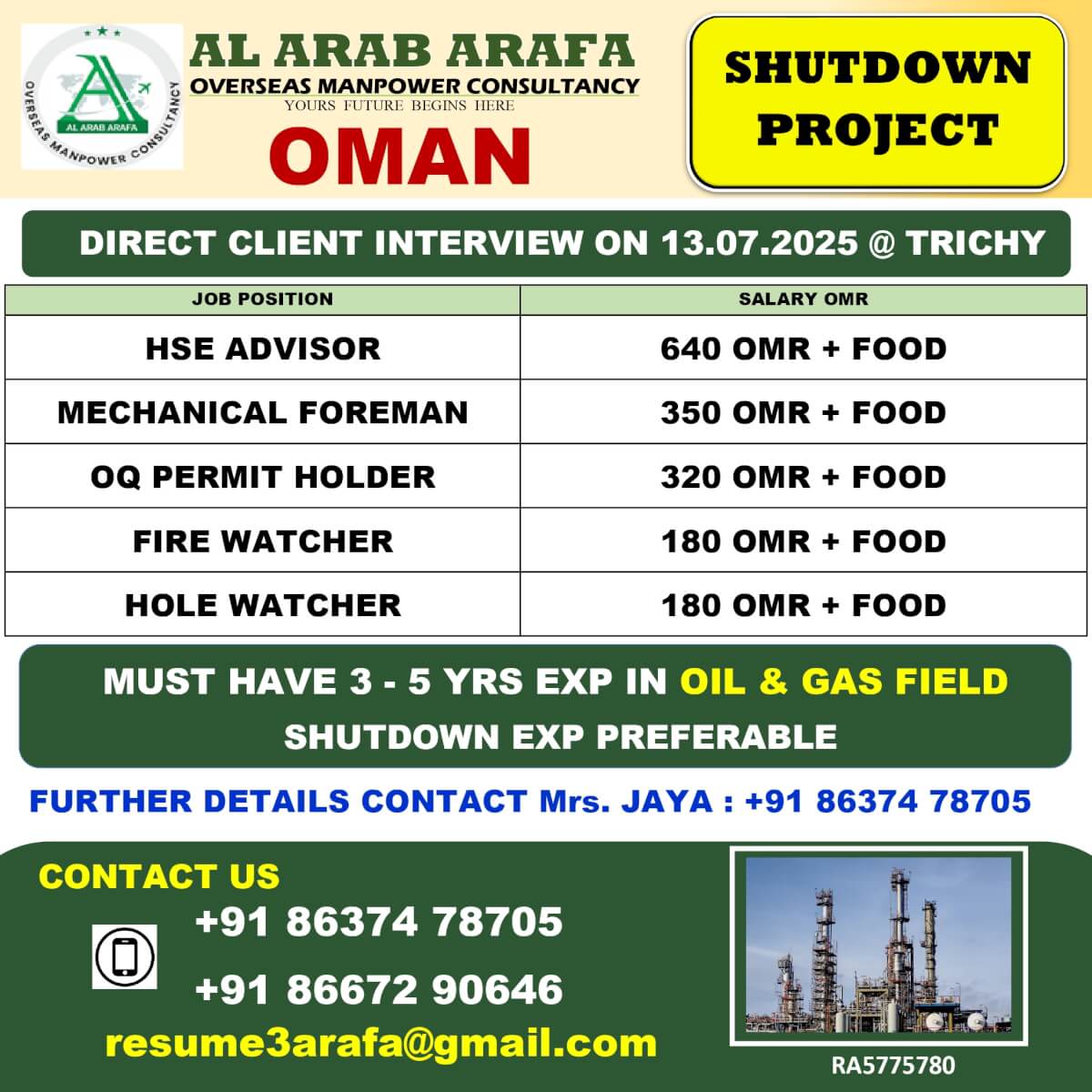 AL ARAB ARAFA
OVERSEAS MANPOWER CONSULTANCY

AL ARAB ARAFA
OVERSEAS MANPOWER CONSULTANCY
YOURS FUTURE BEGINS HERE
OMAN

SHUTDOWN PROJECT

DIRECT CLIENT INTERVIEW ON 13.07.2025 @ TRICHY

| JOB POSITION | SALARY OMR |
|---|---|
| HSE ADVISOR | 640 OMR + FOOD |
| MECHANICAL FOREMAN | 350 OMR + FOOD |
| OQ PERMIT HOLDER | 320 OMR + FOOD |
| FIRE WATCHER | 180 OMR + FOOD |
| HOLE WATCHER | 180 OMR + FOOD |

MUST HAVE 3 - 5 YRS EXP IN OIL & GAS FIELD
SHUTDOWN EXP PREFERABLE

FURTHER DETAILS CONTACT Mrs. JAYA : +91 86374 78705

CONTACT US
+91 86374 78705
+91 86672 90646
resume3arafa@gmail.com

RA5775780